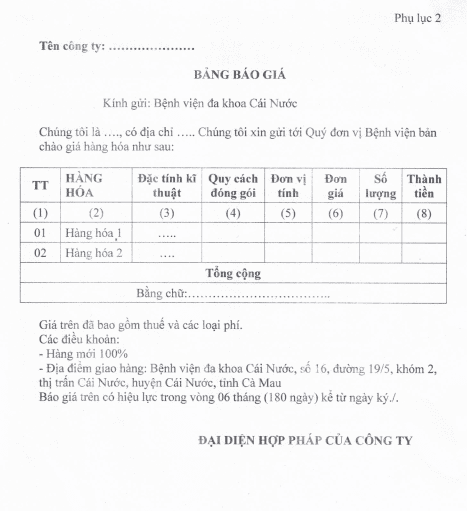 Phụ lục 2

Tên công ty: …………………

BẢNG BÁO GIÁ

Kính gửi: Bệnh viện đa khoa Cái Nước

Chúng tôi là …., có địa chỉ ….. Chúng tôi xin gửi tới Quý đơn vị Bệnh viện bản chào giá hàng hóa như sau:

| TT | HÀNG HÓA | Đặc tính kĩ thuật | Quy cách đóng gói | Đơn vị tính | Đơn giá | Số lượng | Thành tiền |
|---|---|---|---|---|---|---|---|
| (1) | (2) | (3) | (4) | (5) | (6) | (7) | (8) |
| 01 | Hàng hóa 1 | ….. | | | | | |
| 02 | Hàng hóa 2 | …. | | | | | |
| Tổng cộng | | | | | | | |
| Bằng chữ:…………………………….. | | | | | | | |

Giá trên đã bao gồm thuế và các loại phí.
Các điều khoản:
- Hàng mới 100%
- Địa điểm giao hàng: Bệnh viện đa khoa Cái Nước, số 16, đường 19/5, khóm 2, thị trấn Cái Nước, huyện Cái Nước, tỉnh Cà Mau
Báo giá trên có hiệu lực trong vòng 06 tháng (180 ngày) kể từ ngày ký./.

ĐẠI DIỆN HỢP PHÁP CỦA CÔNG TY